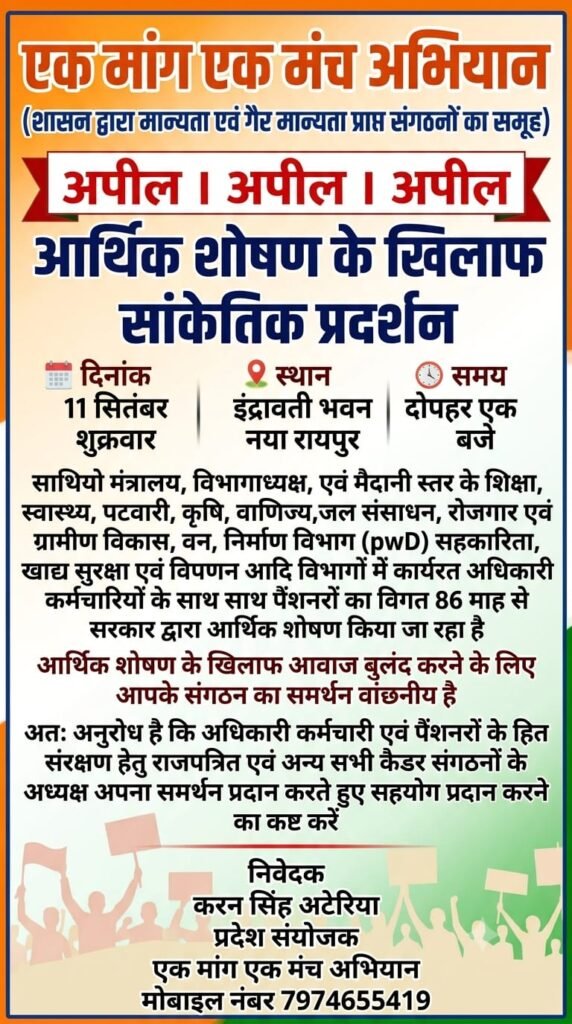 एक मांग एक मंच अभियान
(शासन द्वारा मान्यता एवं गैर मान्यता प्राप्त संगठनों का समूह)

अपील । अपील । अपील

आर्थिक शोषण के खिलाफ सांकेतिक प्रदर्शन

दिनांक
11 सितंबर
शुक्रवार

स्थान
इंद्रावती भवन
नया रायपुर

समय
दोपहर एक बजे

साथियो मंत्रालय, विभागाध्यक्ष, एवं मैदानी स्तर के शिक्षा, स्वास्थ्य, पटवारी, कृषि, वाणिज्य,जल संसाधन, रोजगार एवं ग्रामीण विकास, वन, निर्माण विभाग (pwD) सहकारिता, खाद्य सुरक्षा एवं विपणन आदि विभागों में कार्यरत अधिकारी कर्मचारियों के साथ साथ पैंशनरों का विगत 86 माह से सरकार द्वारा आर्थिक शोषण किया जा रहा है

आर्थिक शोषण के खिलाफ आवाज बुलंद करने के लिए आपके संगठन का समर्थन वांछनीय है

अत: अनुरोध है कि अधिकारी कर्मचारी एवं पैंशनरों के हित संरक्षण हेतु राजपत्रित एवं अन्य सभी कैडर संगठनों के अध्यक्ष अपना समर्थन प्रदान करते हुए सहयोग प्रदान करने का कष्ट करें

निवेदक
करन सिंह अटेरिया
प्रदेश संयोजक
एक मांग एक मंच अभियान
मोबाइल नंबर 7974655419